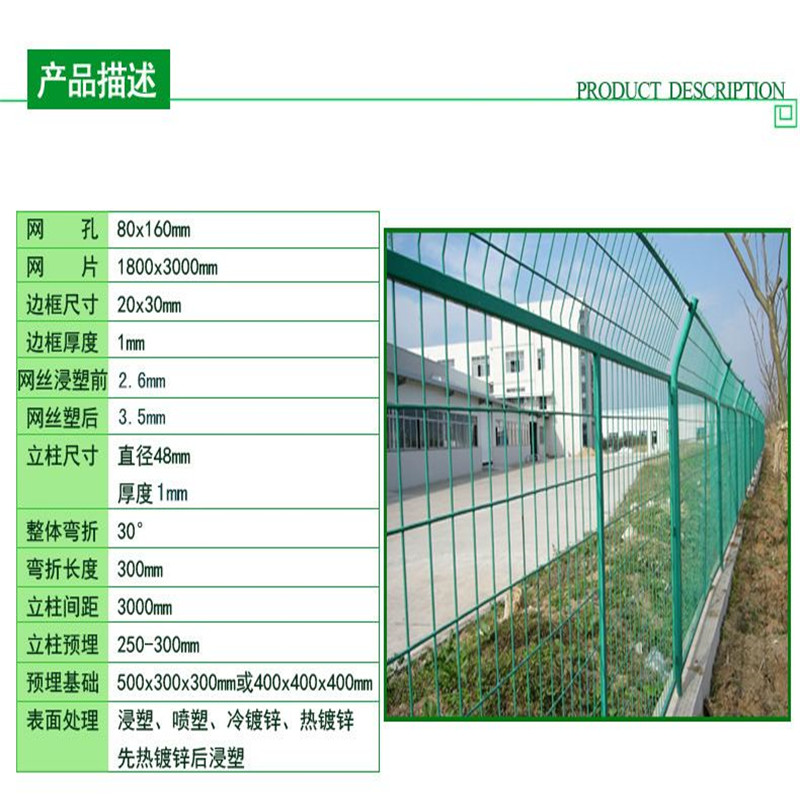 产品描述

PRODUCT DESCRIPTION

| 网　孔 | 80x160mm |
|---|---|
| 网　片 | 1800x3000mm |
| 边框尺寸 | 20x30mm |
| 边框厚度 | 1mm |
| 网丝浸塑前 | 2.6mm |
| 网丝塑后 | 3.5mm |
| 立柱尺寸 | 直径48mm 厚度1mm |
| 整体弯折 | 30° |
| 弯折长度 | 300mm |
| 立柱间距 | 3000mm |
| 立柱预埋 | 250-300mm |
| 预埋基础 | 500x300x300mm或400x400x400mm |
| 表面处理 | 浸塑、喷塑、冷镀锌、热镀锌 先热镀锌后浸塑 |